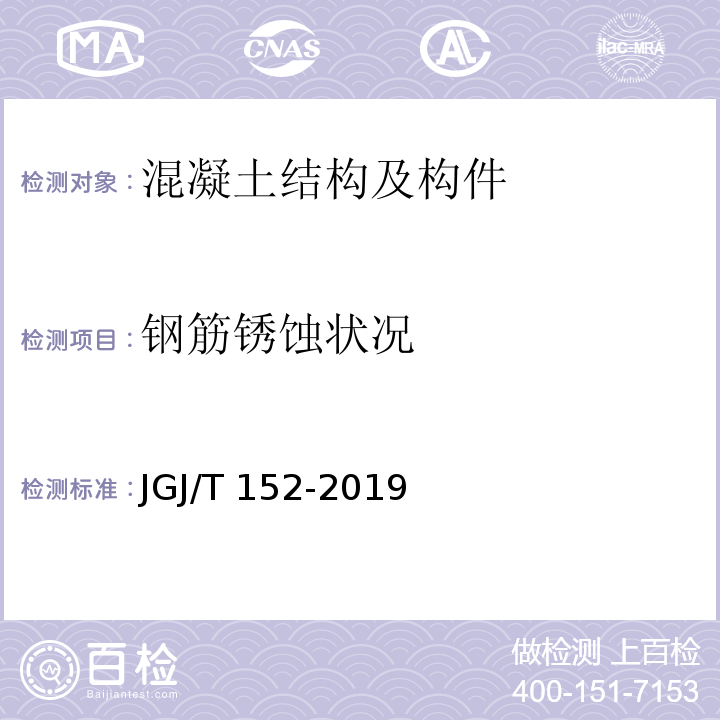 MA CNAS AL ilac-MRA

检测对象：混凝土结构及构件

检测项目：钢筋锈蚀状况

检测标准：JGJ/T 152-2019

百检
Baijiantest.com

做检测 上百检
400-151-7153